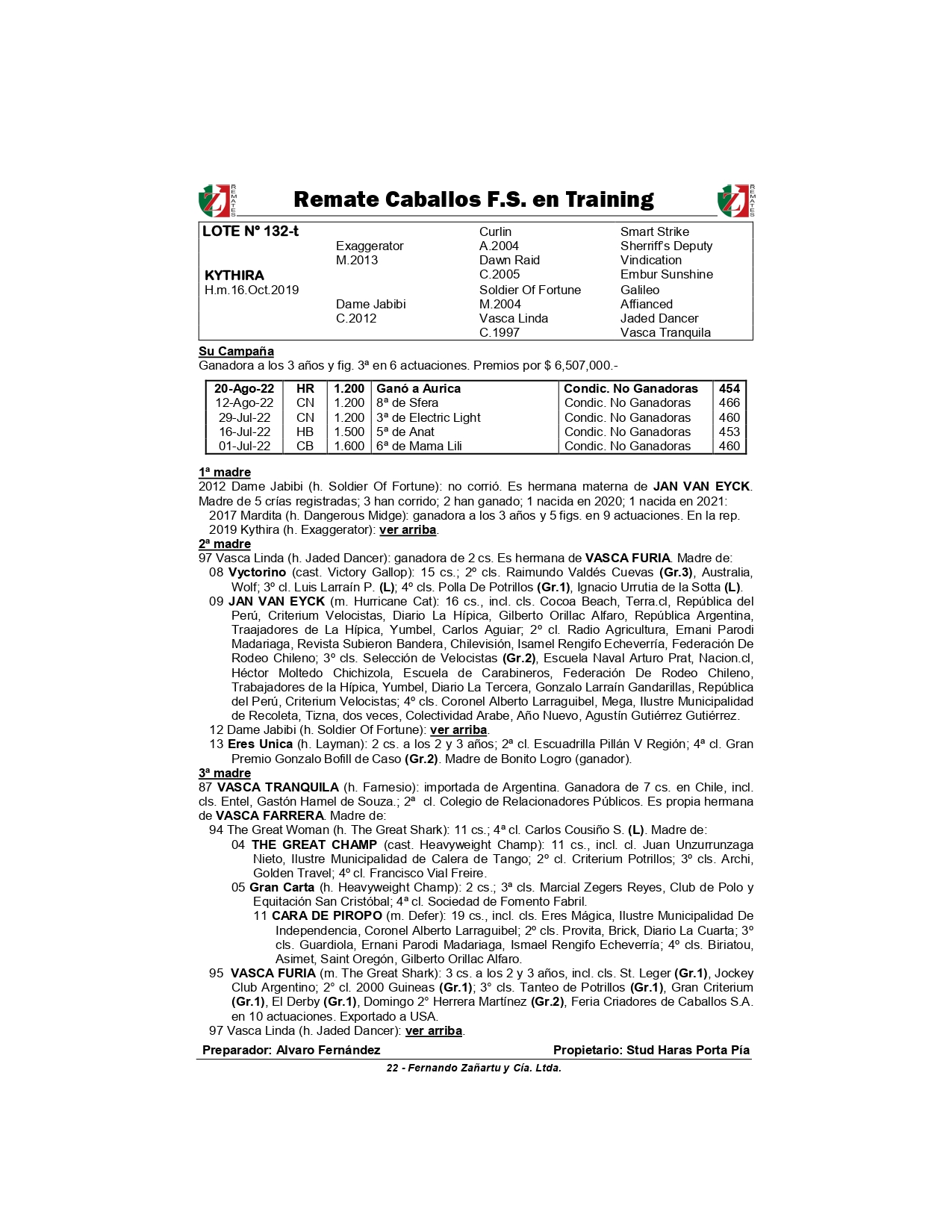 REMATES Remate Caballos F.S. en Training REMATES

| LOTE Nº 132-t | | Curlin | Smart Strike |
|---|---|---|---|
| | Exaggerator | A.2004 | Sherriff's Deputy |
| | M.2013 | Dawn Raid | Vindication |
| KYTHIRA | | C.2005 | Embur Sunshine |
| H.m.16.Oct.2019 | | Soldier Of Fortune | Galileo |
| | Dame Jabibi | M.2004 | Affianced |
| | C.2012 | Vasca Linda | Jaded Dancer |
| | | C.1997 | Vasca Tranquila |

Su Campaña
Ganadora a los 3 años y fig. 3ª en 6 actuaciones. Premios por $ 6,507,000.-

| 20-Ago-22 | HR | 1.200 | Ganó a Aurica | Condic. No Ganadoras | 454 |
|---|---|---|---|---|---|
| 12-Ago-22 | CN | 1.200 | 8ª de Sfera | Condic. No Ganadoras | 466 |
| 29-Jul-22 | CN | 1.200 | 3ª de Electric Light | Condic. No Ganadoras | 460 |
| 16-Jul-22 | HB | 1.500 | 5ª de Anat | Condic. No Ganadoras | 453 |
| 01-Jul-22 | CB | 1.600 | 6ª de Mama Lili | Condic. No Ganadoras | 460 |

1ª madre
2012 Dame Jabibi (h. Soldier Of Fortune): no corrió. Es hermana materna de JAN VAN EYCK. Madre de 5 crías registradas; 3 han corrido; 2 han ganado; 1 nacida en 2020; 1 nacida en 2021:
2017 Mardita (h. Dangerous Midge): ganadora a los 3 años y 5 figs. en 9 actuaciones. En la rep.
2019 Kythira (h. Exaggerator): ver arriba.
2ª madre
97 Vasca Linda (h. Jaded Dancer): ganadora de 2 cs. Es hermana de VASCA FURIA. Madre de:
08 Vyctorino (cast. Victory Gallop): 15 cs.; 2º cls. Raimundo Valdés Cuevas (Gr.3), Australia, Wolf; 3º cl. Luis Larraín P. (L); 4º cls. Polla De Potrillos (Gr.1), Ignacio Urrutia de la Sotta (L).
09 JAN VAN EYCK (m. Hurricane Cat): 16 cs., incl. cls. Cocoa Beach, Terra.cl, República del Perú, Criterium Velocistas, Diario La Hípica, Gilberto Orillac Alfaro, República Argentina, Traajadores de La Hípica, Yumbel, Carlos Aguiar; 2º cl. Radio Agricultura, Ernani Parodi Madariaga, Revista Subieron Bandera, Chilevisión, Isamel Rengifo Echeverría, Federación De Rodeo Chileno; 3º cls. Selección de Velocistas (Gr.2), Escuela Naval Arturo Prat, Nacion.cl, Héctor Moltedo Chichizola, Escuela de Carabineros, Federación De Rodeo Chileno, Trabajadores de la Hípica, Yumbel, Diario La Tercera, Gonzalo Larraín Gandarillas, República del Perú, Criterium Velocistas; 4º cls. Coronel Alberto Larraguibel, Mega, Ilustre Municipalidad de Recoleta, Tizna, dos veces, Colectividad Arabe, Año Nuevo, Agustín Gutiérrez Gutiérrez.
12 Dame Jabibi (h. Soldier Of Fortune): ver arriba.
13 Eres Unica (h. Layman): 2 cs. a los 2 y 3 años; 2ª cl. Escuadrilla Pillán V Región; 4ª cl. Gran Premio Gonzalo Bofill de Caso (Gr.2). Madre de Bonito Logro (ganador).
3ª madre
87 VASCA TRANQUILA (h. Farnesio): importada de Argentina. Ganadora de 7 cs. en Chile, incl. cls. Entel, Gastón Hamel de Souza.; 2ª cl. Colegio de Relacionadores Públicos. Es propia hermana de VASCA FARRERA. Madre de:
94 The Great Woman (h. The Great Shark): 11 cs.; 4ª cl. Carlos Cousiño S. (L). Madre de:
04 THE GREAT CHAMP (cast. Heavyweight Champ): 11 cs., incl. cl. Juan Unzurrunzaga Nieto, Ilustre Municipalidad de Calera de Tango; 2º cl. Criterium Potrillos; 3º cls. Archi, Golden Travel; 4º cl. Francisco Vial Freire.
05 Gran Carta (h. Heavyweight Champ): 2 cs.; 3ª cls. Marcial Zegers Reyes, Club de Polo y Equitación San Cristóbal; 4ª cl. Sociedad de Fomento Fabril.
11 CARA DE PIROPO (m. Defer): 19 cs., incl. cls. Eres Mágica, Ilustre Municipalidad De Independencia, Coronel Alberto Larraguibel; 2º cls. Provita, Brick, Diario La Cuarta; 3º cls. Guardiola, Ernani Parodi Madariaga, Ismael Rengifo Echeverría; 4º cls. Biriatou, Asimet, Saint Oregón, Gilberto Orillac Alfaro.
95 VASCA FURIA (m. The Great Shark): 3 cs. a los 2 y 3 años, incl. cls. St. Leger (Gr.1), Jockey Club Argentino; 2° cl. 2000 Guineas (Gr.1); 3° cls. Tanteo de Potrillos (Gr.1), Gran Criterium (Gr.1), El Derby (Gr.1), Domingo 2° Herrera Martínez (Gr.2), Feria Criadores de Caballos S.A. en 10 actuaciones. Exportado a USA.
97 Vasca Linda (h. Jaded Dancer): ver arriba.
Preparador: Alvaro Fernández Propietario: Stud Haras Porta Pía
22 - Fernando Zañartu y Cía. Ltda.